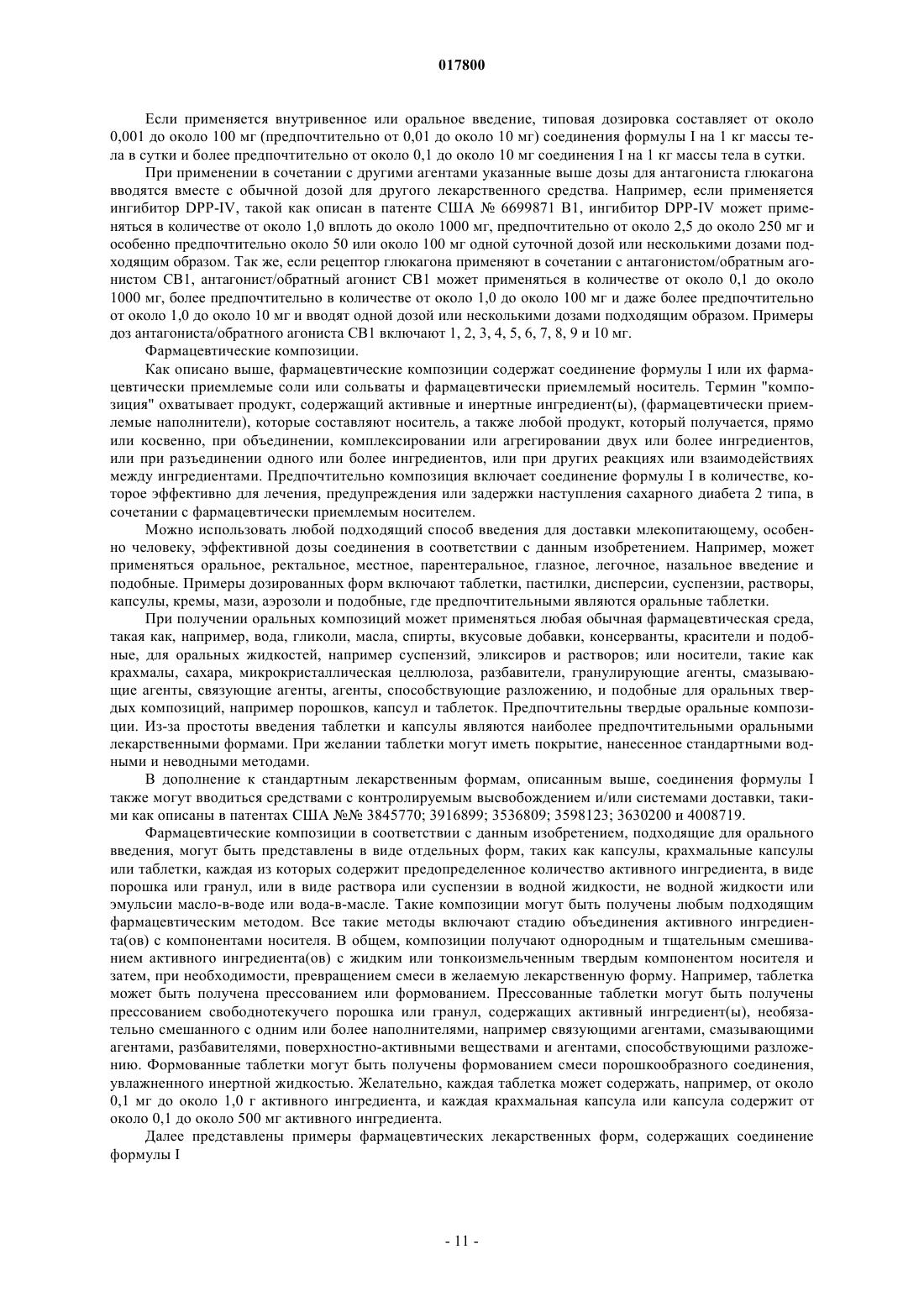 017800

Если применяется внутривенное или оральное введение, типовая дозировка составляет от около 0,001 до около 100 мг (предпочтительно от 0,01 до около 10 мг) соединения формулы I на 1 кг массы тела в сутки и более предпочтительно от около 0,1 до около 10 мг соединения I на 1 кг массы тела в сутки.

При применении в сочетании с другими агентами указанные выше дозы для антагониста глюкагона вводятся вместе с обычной дозой для другого лекарственного средства. Например, если применяется ингибитор DPP-IV, такой как описан в патенте США № 6699871 B1, ингибитор DPP-IV может применяться в количестве от около 1,0 вплоть до около 1000 мг, предпочтительно от около 2,5 до около 250 мг и особенно предпочтительно около 50 или около 100 мг одной суточной дозой или несколькими дозами подходящим образом. Так же, если рецептор глюкагона применяют в сочетании с антагонистом/обратным агонистом CB1, антагонист/обратный агонист CB1 может применяться в количестве от около 0,1 до около 1000 мг, более предпочтительно в количестве от около 1,0 до около 100 мг и даже более предпочтительно от около 1,0 до около 10 мг и вводят одной дозой или несколькими дозами подходящим образом. Примеры доз антагониста/обратного агониста CB1 включают 1, 2, 3, 4, 5, 6, 7, 8, 9 и 10 мг.

Фармацевтические композиции.

Как описано выше, фармацевтические композиции содержат соединение формулы I или их фармацевтически приемлемые соли или сольваты и фармацевтически приемлемый носитель. Термин "композиция" охватывает продукт, содержащий активные и инертные ингредиент(ы), (фармацевтически приемлемые наполнители), которые составляют носитель, а также любой продукт, который получается, прямо или косвенно, при объединении, комплексировании или агрегировании двух или более ингредиентов, или при разъединении одного или более ингредиентов, или при других реакциях или взаимодействиях между ингредиентами. Предпочтительно композиция включает соединение формулы I в количестве, которое эффективно для лечения, предупреждения или задержки наступления сахарного диабета 2 типа, в сочетании с фармацевтически приемлемым носителем.

Можно использовать любой подходящий способ введения для доставки млекопитающему, особенно человеку, эффективной дозы соединения в соответствии с данным изобретением. Например, может применяться оральное, ректальное, местное, парентеральное, глазное, легочное, назальное введение и подобные. Примеры дозированных форм включают таблетки, пастилки, дисперсии, суспензии, растворы, капсулы, кремы, мази, аэрозоли и подобные, где предпочтительными являются оральные таблетки.

При получении оральных композиций может применяться любая обычная фармацевтическая среда, такая как, например, вода, гликоли, масла, спирты, вкусовые добавки, консерванты, красители и подобные, для оральных жидкостей, например суспензий, эликсиров и растворов; или носители, такие как крахмалы, сахара, микрокристаллическая целлюлоза, разбавители, гранулирующие агенты, смазывающие агенты, связующие агенты, агенты, способствующие разложению, и подобные для оральных твердых композиций, например порошков, капсул и таблеток. Предпочтительны твердые оральные композиции. Из-за простоты введения таблетки и капсулы являются наиболее предпочтительными оральными лекарственными формами. При желании таблетки могут иметь покрытие, нанесенное стандартными водными и неводными методами.

В дополнение к стандартным лекарственным формам, описанным выше, соединения формулы I также могут вводиться средствами с контролируемым высвобождением и/или системами доставки, такими как описаны в патентах США №№ 3845770; 3916899; 3536809; 3598123; 3630200 и 4008719.

Фармацевтические композиции в соответствии с данным изобретением, подходящие для орального введения, могут быть представлены в виде отдельных форм, таких как капсулы, крахмальные капсулы или таблетки, каждая из которых содержит предопределенное количество активного ингредиента, в виде порошка или гранул, или в виде раствора или суспензии в водной жидкости, не водной жидкости или эмульсии масло-в-воде или вода-в-масле. Такие композиции могут быть получены любым подходящим фармацевтическим методом. Все такие методы включают стадию объединения активного ингредиента(ов) с компонентами носителя. В общем, композиции получают однородным и тщательным смешиванием активного ингредиента(ов) с жидким или тонкоизмельченным твердым компонентом носителя и затем, при необходимости, превращением смеси в желаемую лекарственную форму. Например, таблетка может быть получена прессованием или формованием. Прессованные таблетки могут быть получены прессованием свободнотекучего порошка или гранул, содержащих активный ингредиент(ы), необязательно смешанного с одним или более наполнителями, например связующими агентами, смазывающими агентами, разбавителями, поверхностно-активными веществами и агентами, способствующими разложению. Формованные таблетки могут быть получены формованием смеси порошкообразного соединения, увлажненного инертной жидкостью. Желательно, каждая таблетка может содержать, например, от около 0,1 мг до около 1,0 г активного ингредиента, и каждая крахмальная капсула или капсула содержит от около 0,1 до около 500 мг активного ингредиента.

Далее представлены примеры фармацевтических лекарственных форм, содержащих соединение формулы I

- 11 -